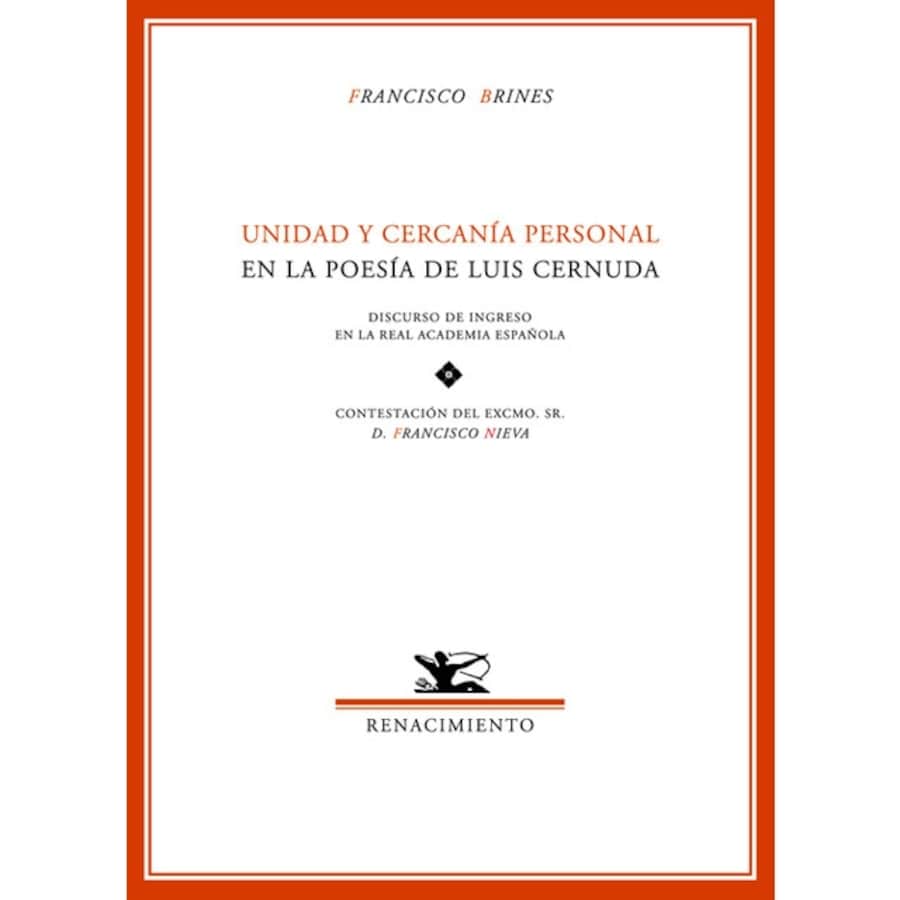 FRANCISCO BRINES

UNIDAD Y CERCANÍA PERSONAL
EN LA POESÍA DE LUIS CERNUDA

DISCURSO DE INGRESO
EN LA REAL ACADEMIA ESPAÑOLA

CONTESTACIÓN DEL EXCMO. SR.
D. FRANCISCO NIEVA

RENACIMIENTO